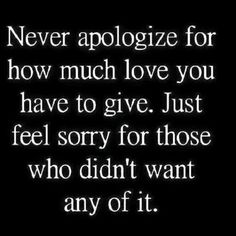 Never apologize for how much love you have to give. Just feel sorry for those who didn't want any of it.